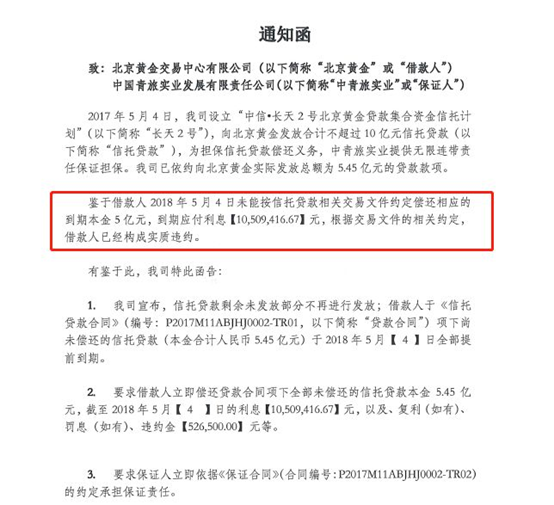 通知函

致：北京黄金交易中心有限公司（以下简称“北京黄金”或“借款人”）
中国青旅实业发展有限责任公司（以下简称“中青旅实业”或“保证人”）

2017 年 5 月 4 日，我司设立“中信•长天 2 号北京黄金贷款集合资金信托计划”（以下简称“长天 2 号”），向北京黄金发放合计不超过 10 亿元信托贷款（以下简称“信托贷款”），为担保信托贷款偿还义务，中青旅实业提供无限连带责任保证担保。我司已依约向北京黄金实际发放总额为 5.45 亿元的贷款款项。

鉴于借款人 2018 年 5 月 4 日未能按信托贷款相关交易文件约定偿还相应的到期本金 5 亿元，到期应付利息【10,509,416.67】元，根据交易文件的相关约定，借款人已经构成实质违约。

有鉴于此，我司特此函告：

1. 我司宣布，信托贷款剩余未发放部分不再进行发放；借款人于《信托贷款合同》（编号：P2017M11ABJHJ0002-TR01，以下简称“贷款合同”）项下尚未偿还的信托贷款（本金合计人民币 5.45 亿元）于 2018 年 5 月【 4 】日全部提前到期。

2. 要求借款人立即偿还贷款合同项下全部未偿还的信托贷款本金 5.45 亿元，截至 2018 年 5 月【 4 】日的利息【10,509,416.67】元，以及、复利（如有）、罚息（如有）、违约金【526,500.00】元等。

3. 要求保证人立即依据《保证合同》(合同编号：P2017M11ABJHJ0002-TR02）的约定承担保证责任。